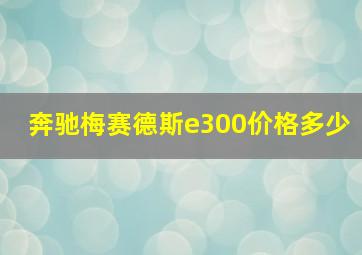 奔驰梅赛德斯e300价格多少